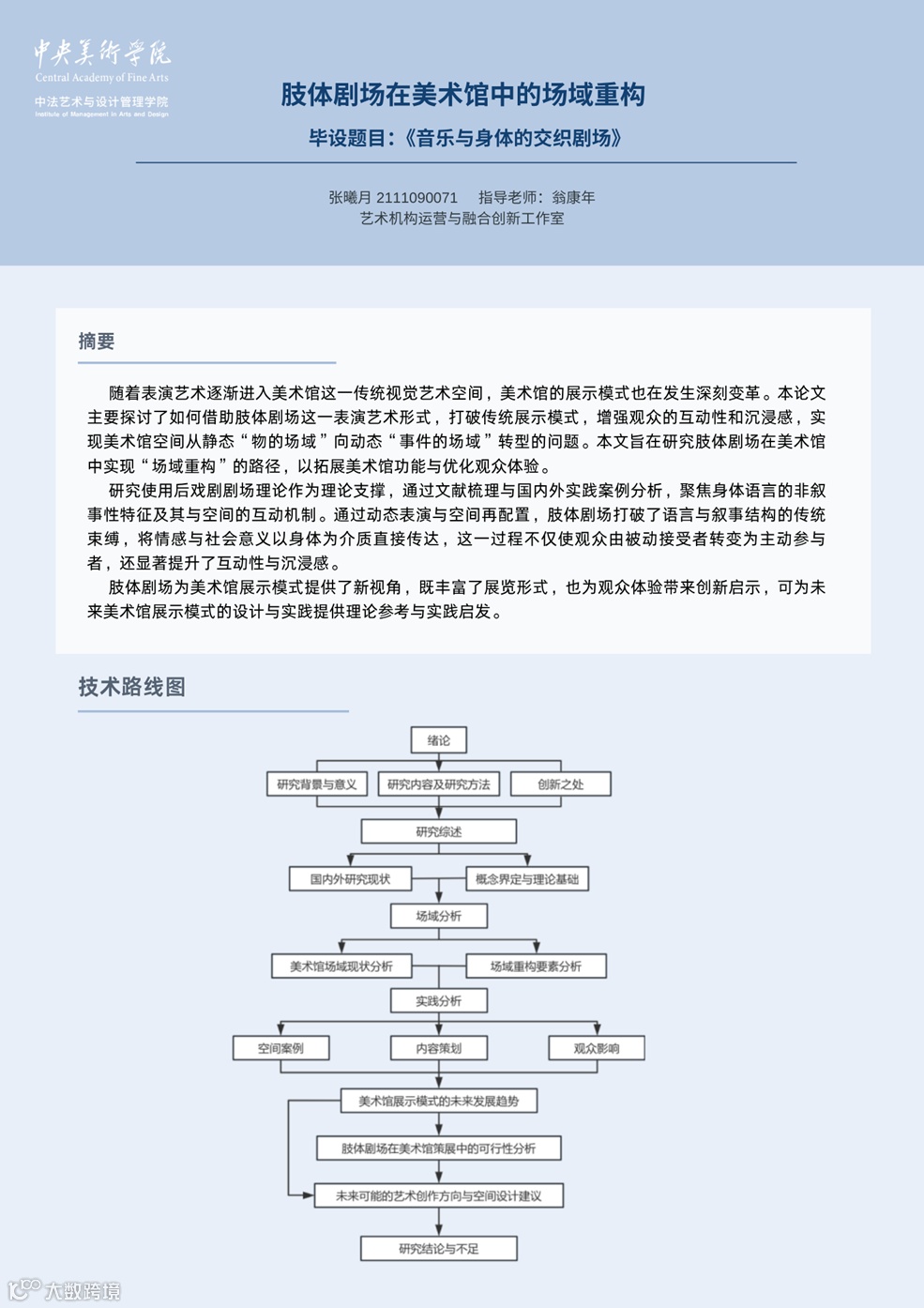 中央美術學院
Central Academy of Fine Arts
中法艺术与设计管理学院
Institute of Management in Arts and Design

肢体剧场在美术馆中的场域重构

毕设题目：《音乐与身体的交织剧场》

张曦月 2111090071　指导老师：翁康年
艺术机构运营与融合创新工作室

摘要

随着表演艺术逐渐进入美术馆这一传统视觉艺术空间，美术馆的展示模式也在发生深刻变革。本论文主要探讨了如何借助肢体剧场这一表演艺术形式，打破传统展示模式，增强观众的互动性和沉浸感，实现美术馆空间从静态“物的场域”向动态“事件的场域”转型的问题。本文旨在研究肢体剧场在美术馆中实现“场域重构”的路径，以拓展美术馆功能与优化观众体验。

研究使用后戏剧剧场理论作为理论支撑，通过文献梳理与国内外实践案例分析，聚焦身体语言的非叙事性特征及其与空间的互动机制。通过动态表演与空间再配置，肢体剧场打破了语言与叙事结构的传统束缚，将情感与社会意义以身体为介质直接传达，这一过程不仅使观众由被动接受者转变为主动参与者，还显著提升了互动性与沉浸感。

肢体剧场为美术馆展示模式提供了新视角，既丰富了展览形式，也为观众体验带来创新启示，可为未来美术馆展示模式的设计与实践提供理论参考与实践启发。

技术路线图

绪论
研究背景与意义
研究内容及研究方法
创新之处
研究综述
国内外研究现状
概念界定与理论基础
场域分析
美术馆场域现状分析
场域重构要素分析
实践分析
空间案例
内容策划
观众影响
美术馆展示模式的未来发展趋势
肢体剧场在美术馆策展中的可行性分析
未来可能的艺术创作方向与空间设计建议
研究结论与不足

大数跨境